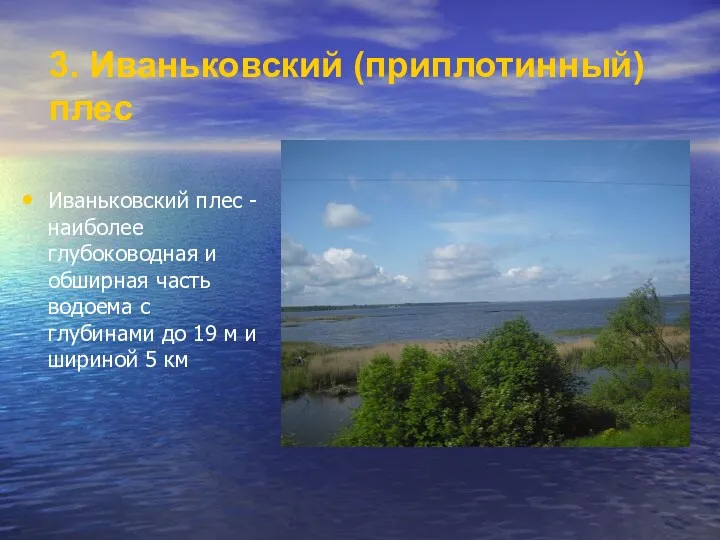 3. Иваньковский (приплотинный) плес

• Иваньковский плес - наиболее глубоководная и обширная часть водоема с глубинами до 19 м и шириной 5 км